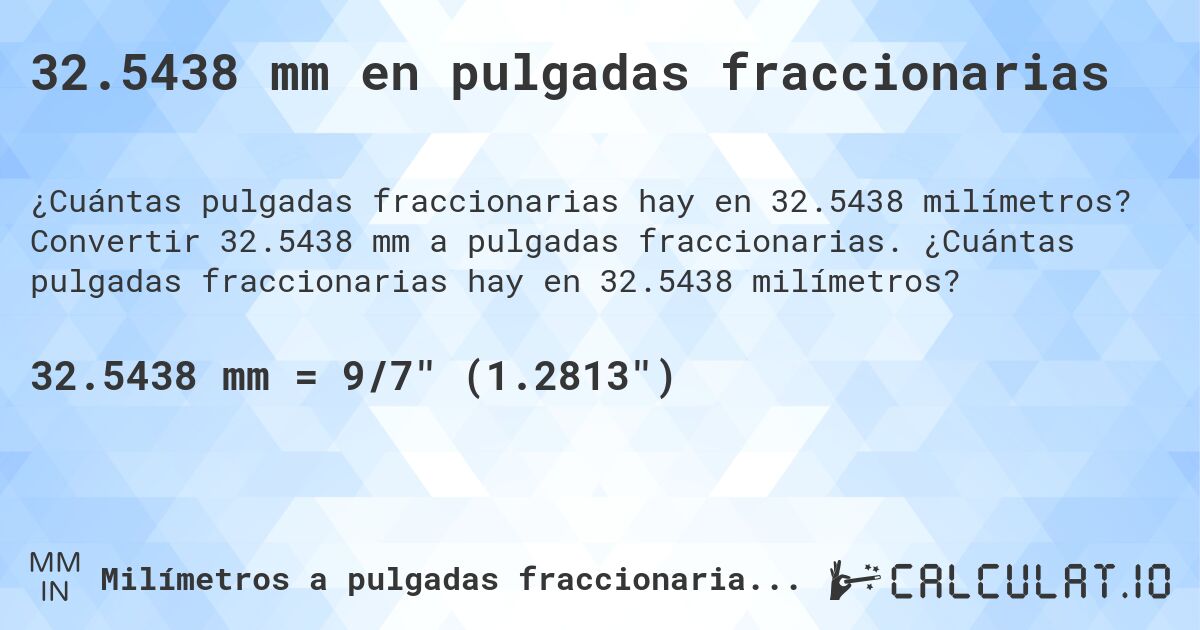 32.5438 mm en pulgadas fraccionarias

¿Cuántas pulgadas fraccionarias hay en 32.5438 milímetros? Convertir 32.5438 mm a pulgadas fraccionarias. ¿Cuántas pulgadas fraccionarias hay en 32.5438 milímetros?

32.5438 mm = 9/7" (1.2813")

MM
IN
Milímetros a pulgadas fraccionaria...

CALCULAT.IO